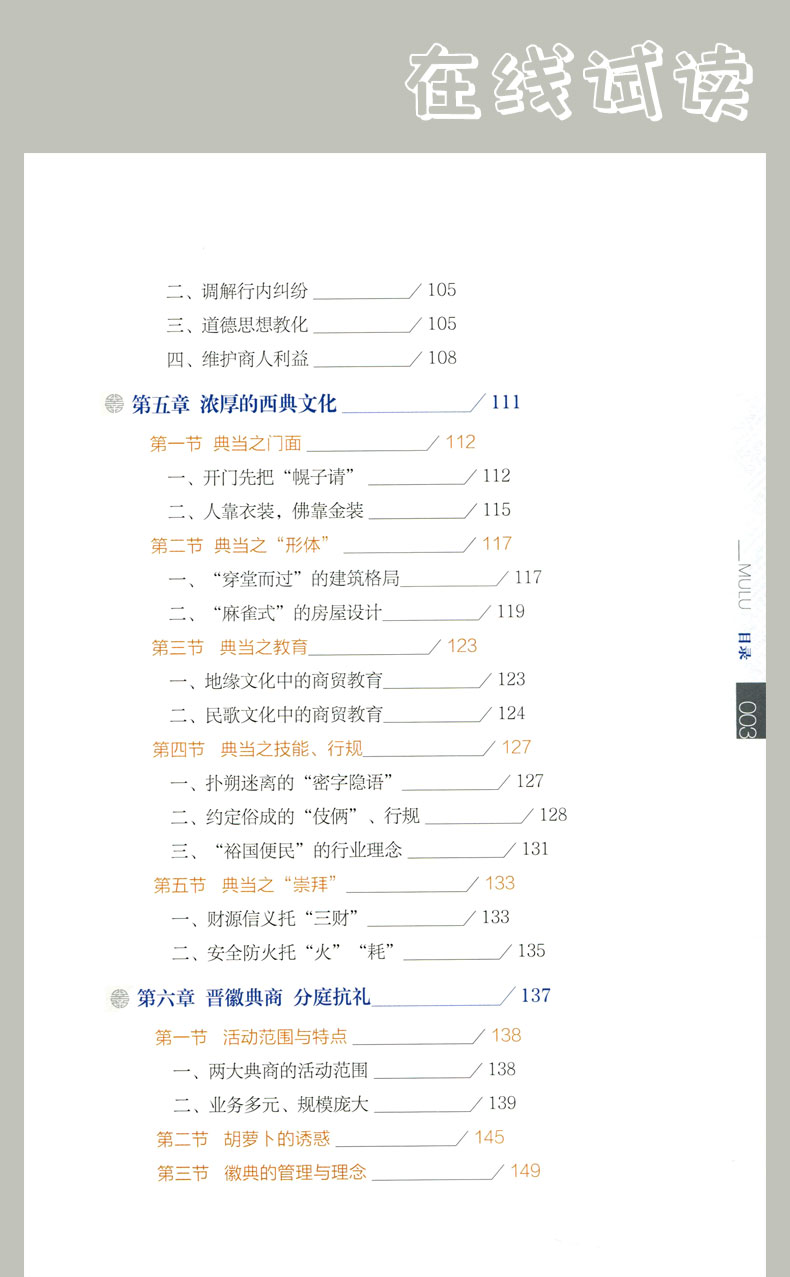 在线试读

二、调解行内纠纷 / 105
三、道德思想教化 / 105
四、维护商人利益 / 108

第五章 浓厚的西典文化 / 111

第一节 典当之门面 / 112
一、开门先把“幌子请” / 112
二、人靠衣装，佛靠金装 / 115
第二节 典当之“形体” / 117
一、“穿堂而过”的建筑格局 / 117
二、“麻雀式”的房屋设计 / 119
第三节 典当之教育 / 123
一、地缘文化中的商贸教育 / 123
二、民歌文化中的商贸教育 / 124
第四节 典当之技能、行规 / 127
一、扑朔迷离的“密字隐语” / 127
二、约定俗成的“伎俩”、行规 / 128
三、“裕国便民”的行业理念 / 131
第五节 典当之“崇拜” / 133
一、财源信义托“三财” / 133
二、安全防火托“火”“耗” / 135

第六章 晋徽典商 分庭抗礼 / 137

第一节 活动范围与特点 / 138
一、两大典商的活动范围 / 138
二、业务多元、规模庞大 / 139
第二节 胡萝卜的诱惑 / 145
第三节 徽典的管理与理念 / 149

MULU 目录 003